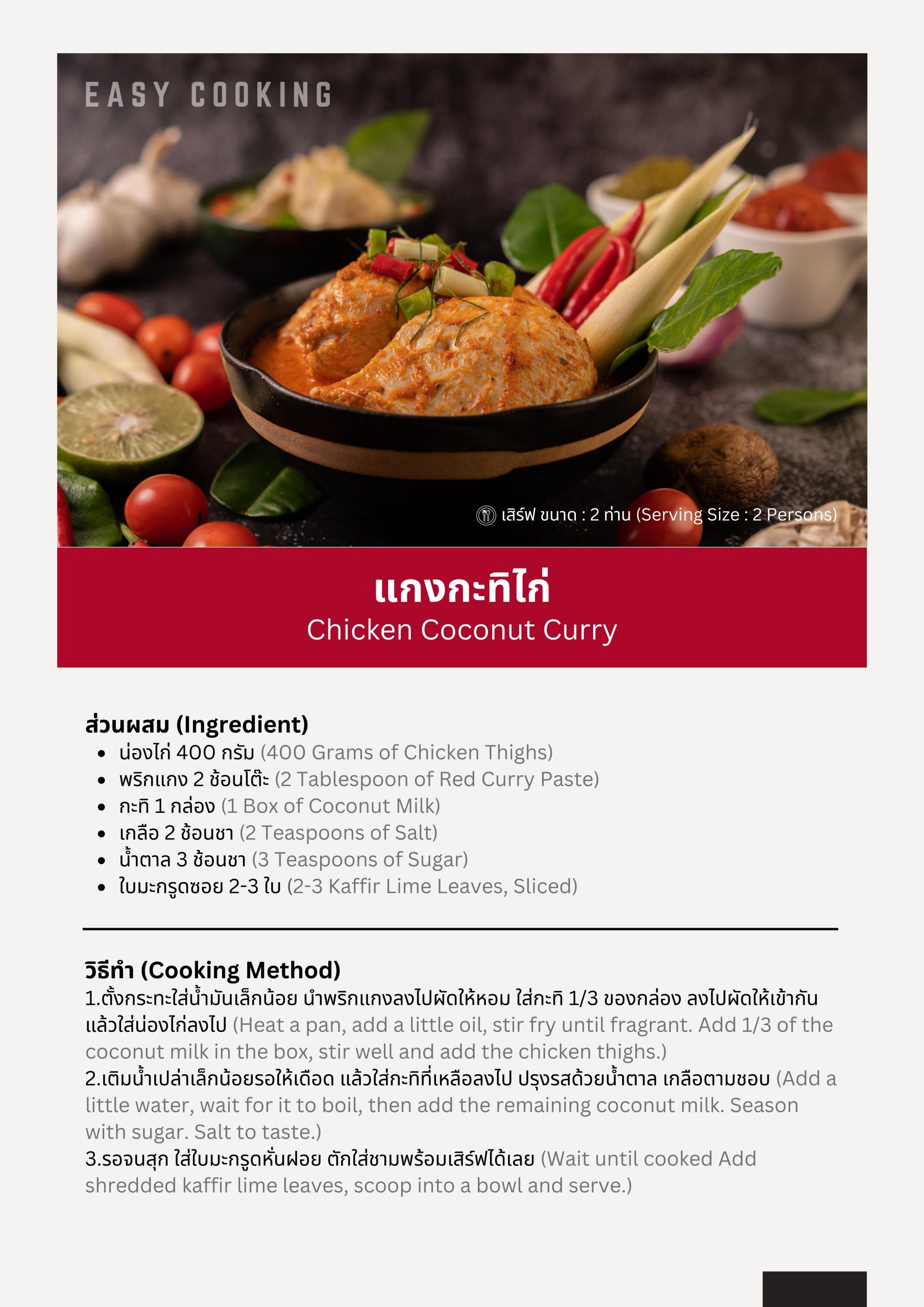 EASY COOKING

เสิร์ฟ ขนาด : 2 ท่าน (Serving Size : 2 Persons)

แกงกะทิไก่
Chicken Coconut Curry

ส่วนผสม (Ingredient)
• น่องไก่ 400 กรัม (400 Grams of Chicken Thighs)
• พริกแกง 2 ช้อนโต๊ะ (2 Tablespoon of Red Curry Paste)
• กะทิ 1 กล่อง (1 Box of Coconut Milk)
• เกลือ 2 ช้อนชา (2 Teaspoons of Salt)
• น้ำตาล 3 ช้อนชา (3 Teaspoons of Sugar)
• ใบมะกรูดซอย 2-3 ใบ (2-3 Kaffir Lime Leaves, Sliced)

วิธีทำ (Cooking Method)
1.ตั้งกระทะใส่น้ำมันเล็กน้อย นำพริกแกงลงไปผัดให้หอม ใส่กะทิ 1/3 ของกล่อง ลงไปผัดให้เข้ากันแล้วใส่น่องไก่ลงไป (Heat a pan, add a little oil, stir fry until fragrant. Add 1/3 of the coconut milk in the box, stir well and add the chicken thighs.)
2.เติมน้ำเปล่าเล็กน้อยรอให้เดือด แล้วใส่กะทิที่เหลือลงไป ปรุงรสด้วยน้ำตาล เกลือตามชอบ (Add a little water, wait for it to boil, then add the remaining coconut milk. Season with sugar. Salt to taste.)
3.รอจนสุก ใส่ใบมะกรูดหั่นฝอย ตักใส่ชามพร้อมเสิร์ฟได้เลย (Wait until cooked Add shredded kaffir lime leaves, scoop into a bowl and serve.)